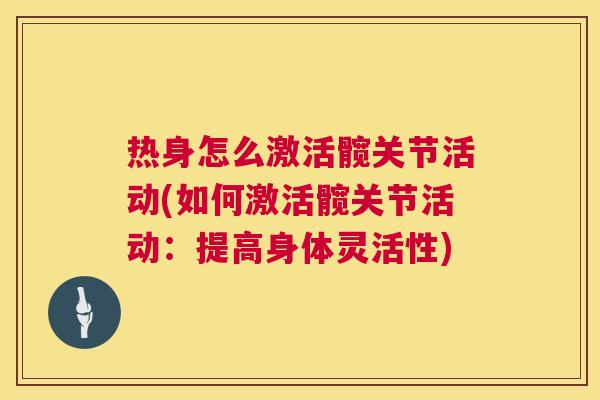 热身怎么激活髋关节活动(如何激活髋关节活动：提高身体灵活性)